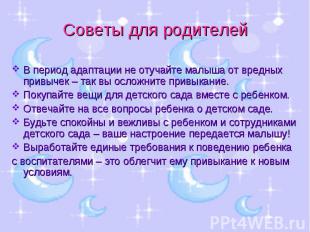 Советы для родителей

❖ В период адаптации не отучайте малыша от вредных привычек – так вы осложните привыкание.
❖ Покупайте вещи для детского сада вместе с ребенком.
❖ Отвечайте на все вопросы ребенка о детском саде.
❖ Будьте спокойны и вежливы с ребенком и сотрудниками детского сада – ваше настроение передается малышу!
❖ Выработайте единые требования к поведению ребенка с воспитателями – это облегчит ему привыкание к новым условиям.

PPt4WEB.ru